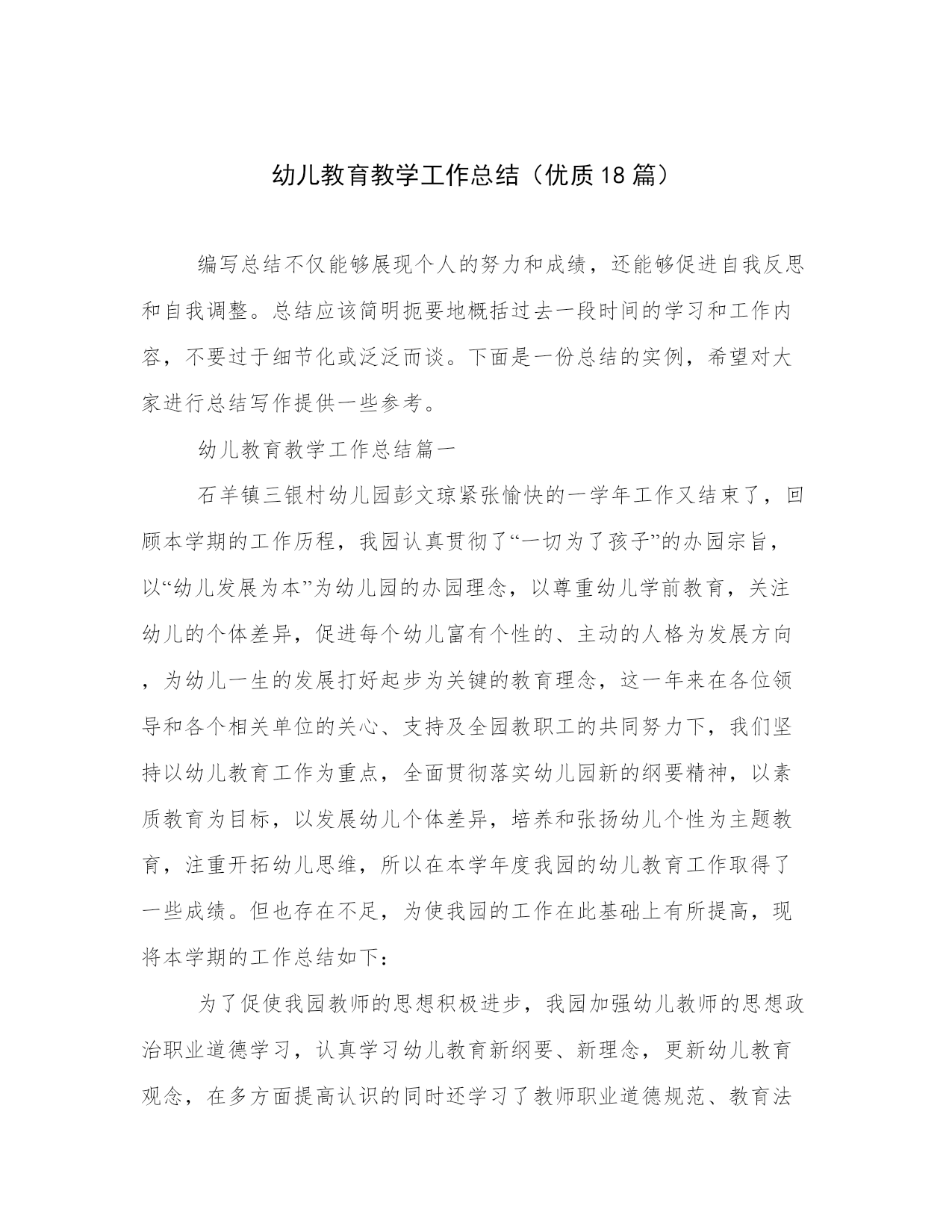 幼儿教育教学工作总结（优质18篇）

编写总结不仅能够展现个人的努力和成绩，还能够促进自我反思和自我调整。总结应该简明扼要地概括过去一段时间的学习和工作内容，不要过于细节化或泛泛而谈。下面是一份总结的实例，希望对大家进行总结写作提供一些参考。

幼儿教育教学工作总结篇一

石羊镇三银村幼儿园彭文琼紧张愉快的一学年工作又结束了，回顾本学期的工作历程，我园认真贯彻了“一切为了孩子”的办园宗旨，以“幼儿发展为本”为幼儿园的办园理念，以尊重幼儿学前教育，关注幼儿的个体差异，促进每个幼儿富有个性的、主动的人格为发展方向，为幼儿一生的发展打好起步为关键的教育理念，这一年来在各位领导和各个相关单位的关心、支持及全园教职工的共同努力下，我们坚持以幼儿教育工作为重点，全面贯彻落实幼儿园新的纲要精神，以素质教育为目标，以发展幼儿个体差异，培养和张扬幼儿个性为主题教育，注重开拓幼儿思维，所以在本学年度我园的幼儿教育工作取得了一些成绩。但也存在不足，为使我园的工作在此基础上有所提高，现将本学期的工作总结如下：

为了促使我园教师的思想积极进步，我园加强幼儿教师的思想政治职业道德学习，认真学习幼儿教育新纲要、新理念，更新幼儿教育观念，在多方面提高认识的同时还学习了教师职业道德规范、教育法